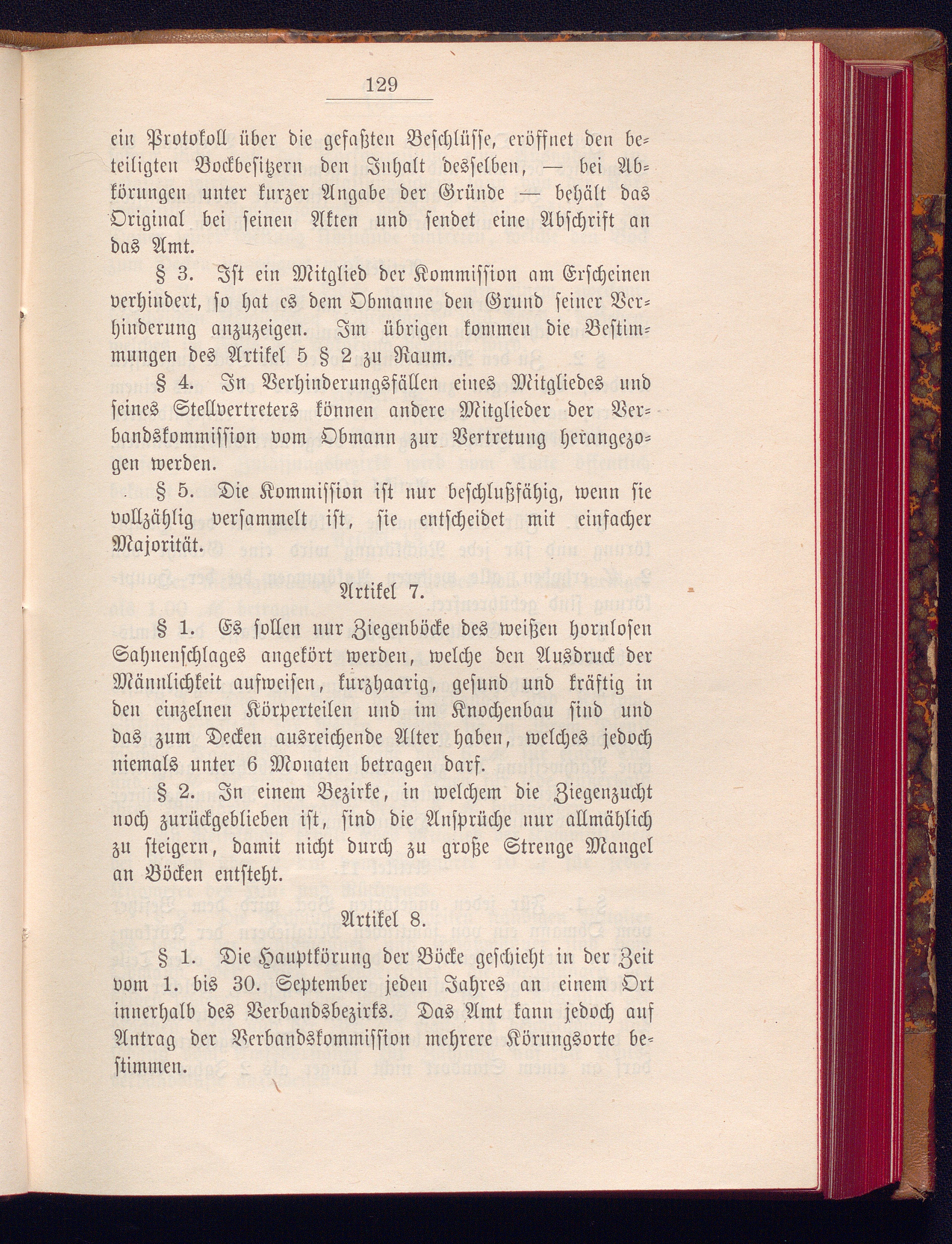 129

ein Protokoll über die gefaßten Beschlüsse, eröffnet den beteiligten Bockbesitzern den Inhalt desselben, — bei Abkörungen unter kurzer Angabe der Gründe — behält das Original bei seinen Akten und sendet eine Abschrift an das Amt.

§ 3. Ist ein Mitglied der Kommission am Erscheinen verhindert, so hat es dem Obmanne den Grund seiner Verhinderung anzuzeigen. Im übrigen kommen die Bestimmungen des Artikel 5 § 2 zu Raum.

§ 4. In Verhinderungsfällen eines Mitgliedes und seines Stellvertreters können andere Mitglieder der Verbandskommission vom Obmann zur Vertretung herangezogen werden.

§ 5. Die Kommission ist nur beschlußfähig, wenn sie vollzählig versammelt ist, sie entscheidet mit einfacher Majorität.

Artikel 7.

§ 1. Es sollen nur Ziegenböcke des weißen hornlosen Sahnenschlages angekört werden, welche den Ausdruck der Männlichkeit aufweisen, kurzhaarig, gesund und kräftig in den einzelnen Körperteilen und im Knochenbau sind und das zum Decken ausreichende Alter haben, welches jedoch niemals unter 6 Monaten betragen darf.

§ 2. In einem Bezirke, in welchem die Ziegenzucht noch zurückgeblieben ist, sind die Ansprüche nur allmählich zu steigern, damit nicht durch zu große Strenge Mangel an Böcken entsteht.

Artikel 8.

§ 1. Die Hauptkörung der Böcke geschieht in der Zeit vom 1. bis 30. September jeden Jahres an einem Ort innerhalb des Verbandsbezirks. Das Amt kann jedoch auf Antrag der Verbandskommission mehrere Körungsorte bestimmen.